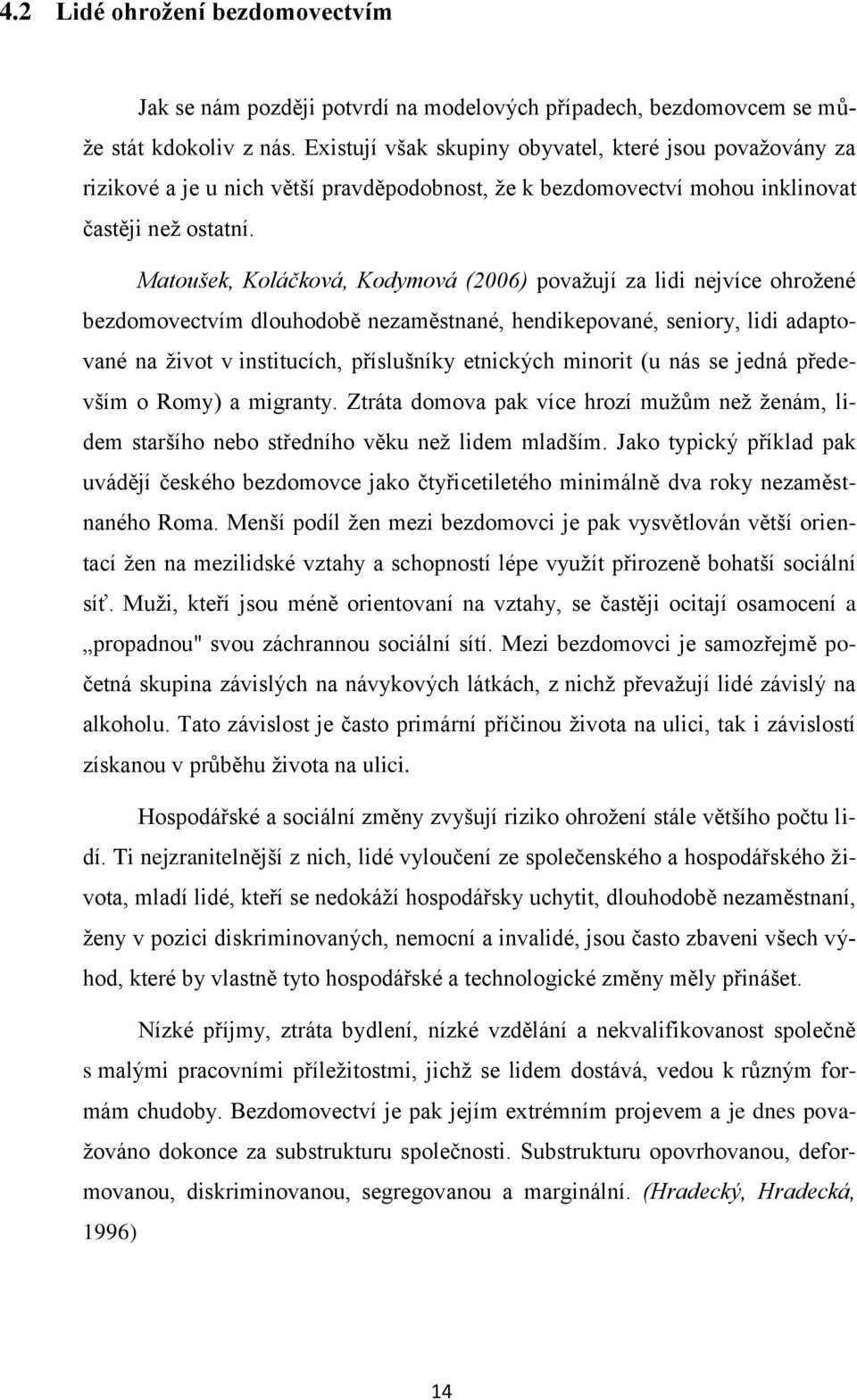 4.2 Lidé ohrožení bezdomovectvím

Jak se nám později potvrdí na modelových případech, bezdomovcem se může stát kdokoliv z nás. Existují však skupiny obyvatel, které jsou považovány za rizikové a je u nich větší pravděpodobnost, že k bezdomovectví mohou inklinovat častěji než ostatní.

Matoušek, Koláčková, Kodymová (2006) považují za lidi nejvíce ohrožené bezdomovectvím dlouhodobě nezaměstnané, hendikepované, seniory, lidi adaptované na život v institucích, příslušníky etnických minorit (u nás se jedná především o Romy) a migranty. Ztráta domova pak více hrozí mužům než ženám, lidem staršího nebo středního věku než lidem mladším. Jako typický příklad pak uvádějí českého bezdomovce jako čtyřicetiletého minimálně dva roky nezaměstnaného Roma. Menší podíl žen mezi bezdomovci je pak vysvětlován větší orientací žen na mezilidské vztahy a schopností lépe využít přirozeně bohatší sociální síť. Muži, kteří jsou méně orientovaní na vztahy, se častěji ocitají osamocení a „propadnou" svou záchrannou sociální sítí. Mezi bezdomovci je samozřejmě početná skupina závislých na návykových látkách, z nichž převažují lidé závislý na alkoholu. Tato závislost je často primární příčinou života na ulici, tak i závislostí získanou v průběhu života na ulici.

Hospodářské a sociální změny zvyšují riziko ohrožení stále většího počtu lidí. Ti nejzranitelnější z nich, lidé vyloučení ze společenského a hospodářského života, mladí lidé, kteří se nedokáží hospodářsky uchytit, dlouhodobě nezaměstnaní, ženy v pozici diskriminovaných, nemocní a invalidé, jsou často zbaveni všech výhod, které by vlastně tyto hospodářské a technologické změny měly přinášet.

Nízké příjmy, ztráta bydlení, nízké vzdělání a nekvalifikovanost společně s malými pracovními příležitostmi, jichž se lidem dostává, vedou k různým formám chudoby. Bezdomovectví je pak jejím extrémním projevem a je dnes považováno dokonce za substrukturu společnosti. Substrukturu opovrhovanou, deformovanou, diskriminovanou, segregovanou a marginální. (Hradecký, Hradecká, 1996)

14